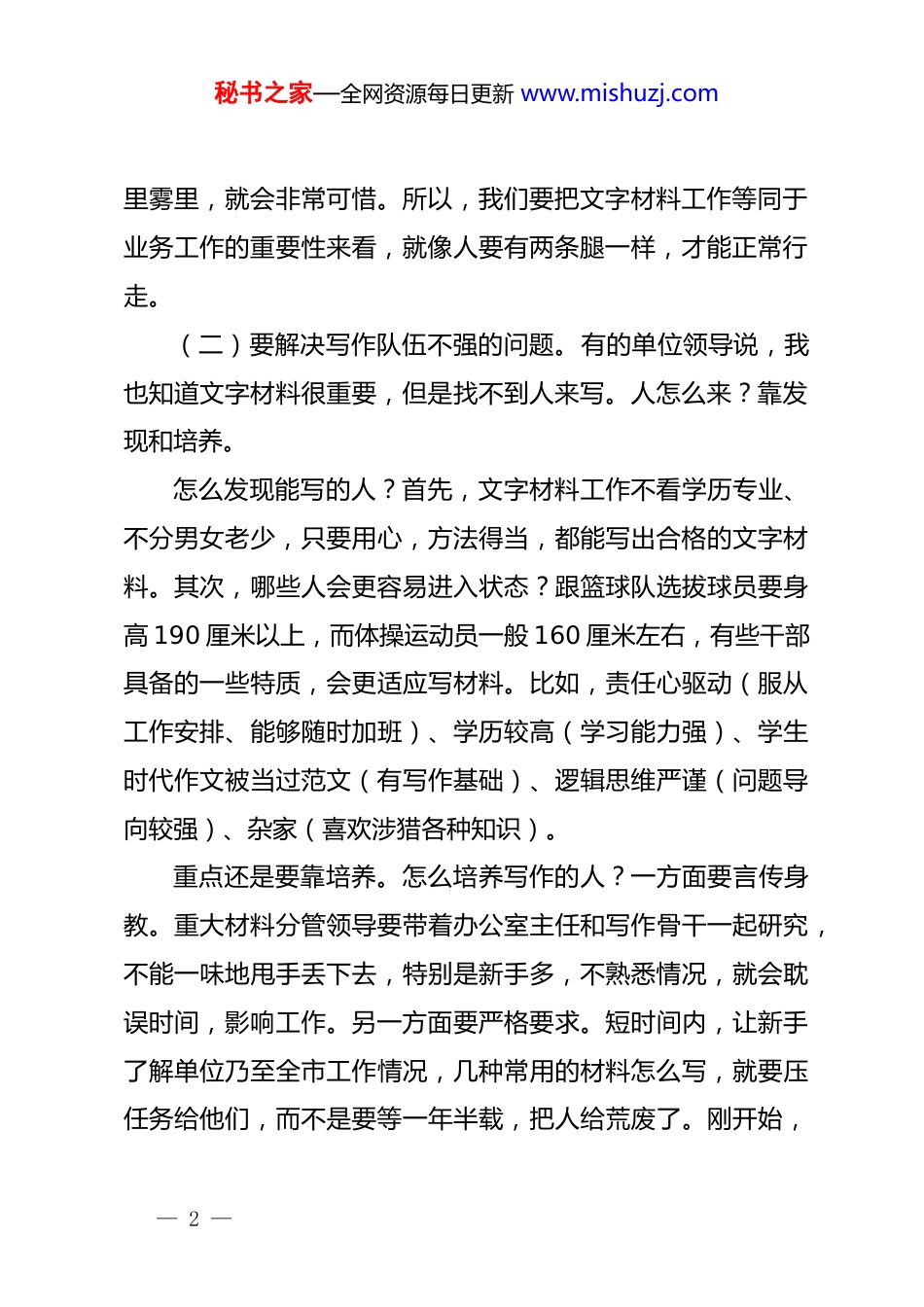 秘书之家—全网资源每日更新 www.mishuzj.com

里雾里，就会非常可惜。所以，我们要把文字材料工作等同于业务工作的重要性来看，就像人要有两条腿一样，才能正常行走。

（二）要解决写作队伍不强的问题。有的单位领导说，我也知道文字材料很重要，但是找不到人来写。人怎么来？靠发现和培养。

怎么发现能写的人？首先，文字材料工作不看学历专业、不分男女老少，只要用心，方法得当，都能写出合格的文字材料。其次，哪些人会更容易进入状态？跟篮球队选拔球员要身高 190 厘米以上，而体操运动员一般 160 厘米左右，有些干部具备的一些特质，会更适应写材料。比如，责任心驱动（服从工作安排、能够随时加班）、学历较高（学习能力强）、学生时代作文被当过范文（有写作基础）、逻辑思维严谨（问题导向较强）、杂家（喜欢涉猎各种知识）。

重点还是要靠培养。怎么培养写作的人？一方面要言传身教。重大材料分管领导要带着办公室主任和写作骨干一起研究，不能一味地甩手丢下去，特别是新手多，不熟悉情况，就会耽误时间，影响工作。另一方面要严格要求。短时间内，让新手了解单位乃至全市工作情况，几种常用的材料怎么写，就要压任务给他们，而不是要等一年半载，把人给荒废了。刚开始，

— 2 —